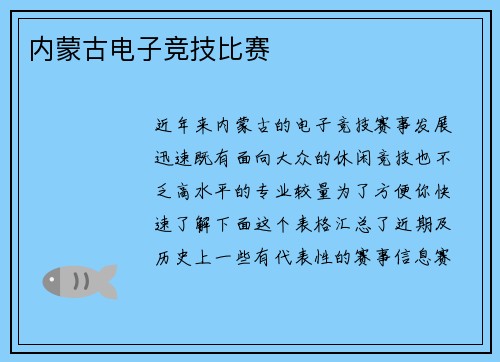 内蒙古电子竞技比赛

近年来内蒙古的电子竞技赛事发展迅速既有面向大众的休闲竞技也不乏高水平的专业较量为了方便你快速了解下面这个表格汇总了近期及历史上一些有代表性的赛事信息赛